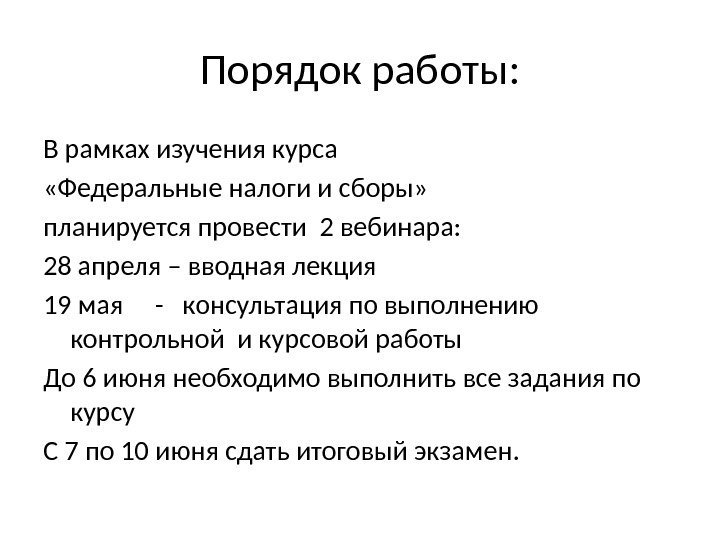 Порядок работы:

В рамках изучения курса

«Федеральные налоги и сборы»

планируется провести 2 вебинара:

28 апреля – вводная лекция

19 мая - консультация по выполнению контрольной и курсовой работы

До 6 июня необходимо выполнить все задания по курсу

С 7 по 10 июня сдать итоговый экзамен.